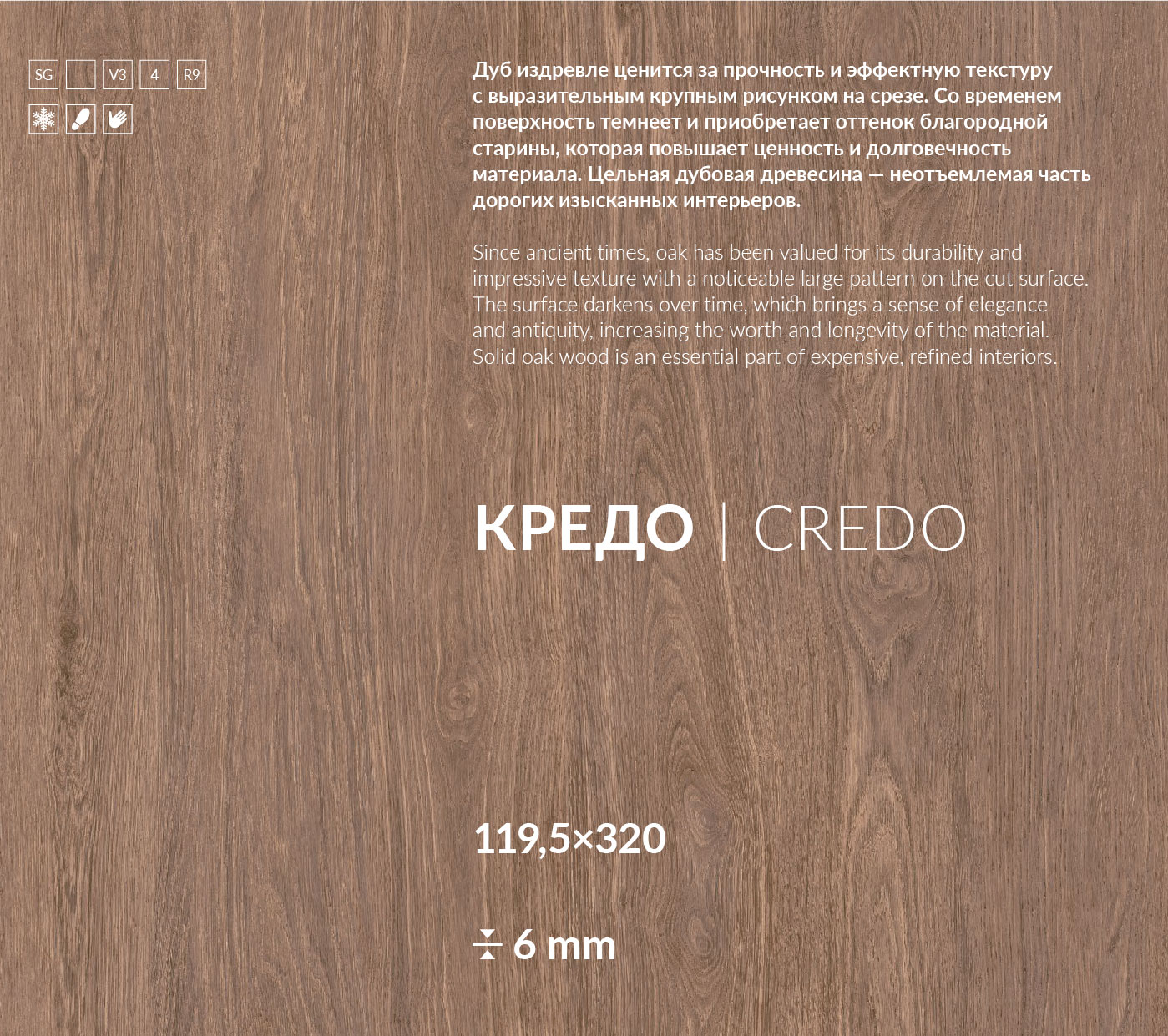 SG V3 4 R9

Дуб издревле ценится за прочность и эффектную текстуру с выразительным крупным рисунком на срезе. Со временем поверхность темнеет и приобретает оттенок благородной старины, которая повышает ценность и долговечность материала. Цельная дубовая древесина — неотъемлемая часть дорогих изысканных интерьеров.

Since ancient times, oak has been valued for its durability and impressive texture with a noticeable large pattern on the cut surface. The surface darkens over time, which brings a sense of elegance and antiquity, increasing the worth and longevity of the material. Solid oak wood is an essential part of expensive, refined interiors.

КРЕДО | CREDO

119,5×320

6 mm